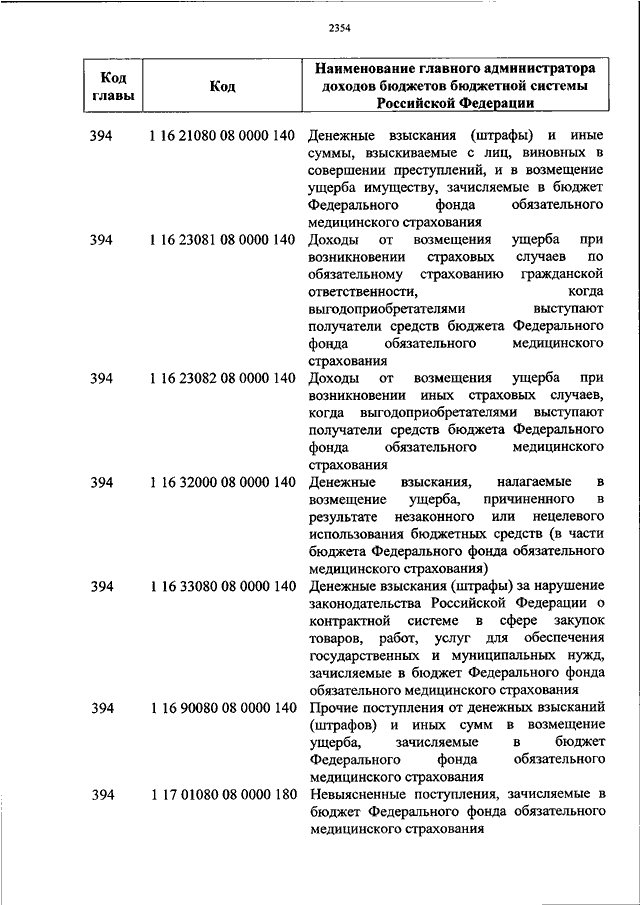 2354

| Код главы | Код | Наименование главного администратора доходов бюджетов бюджетной системы Российской Федерации |
|---|---|---|
| 394 | 1 16 21080 08 0000 140 | Денежные взыскания (штрафы) и иные суммы, взыскиваемые с лиц, виновных в совершении преступлений, и в возмещение ущерба имуществу, зачисляемые в бюджет Федерального фонда обязательного медицинского страхования |
| 394 | 1 16 23081 08 0000 140 | Доходы от возмещения ущерба при возникновении страховых случаев по обязательному страхованию гражданской ответственности, когда выгодоприобретателями выступают получатели средств бюджета Федерального фонда обязательного медицинского страхования |
| 394 | 1 16 23082 08 0000 140 | Доходы от возмещения ущерба при возникновении иных страховых случаев, когда выгодоприобретателями выступают получатели средств бюджета Федерального фонда обязательного медицинского страхования |
| 394 | 1 16 32000 08 0000 140 | Денежные взыскания, налагаемые в возмещение ущерба, причиненного в результате незаконного или нецелевого использования бюджетных средств (в части бюджета Федерального фонда обязательного медицинского страхования) |
| 394 | 1 16 33080 08 0000 140 | Денежные взыскания (штрафы) за нарушение законодательства Российской Федерации о контрактной системе в сфере закупок товаров, работ, услуг для обеспечения государственных и муниципальных нужд, зачисляемые в бюджет Федерального фонда обязательного медицинского страхования |
| 394 | 1 16 90080 08 0000 140 | Прочие поступления от денежных взысканий (штрафов) и иных сумм в возмещение ущерба, зачисляемые в бюджет Федерального фонда обязательного медицинского страхования |
| 394 | 1 17 01080 08 0000 180 | Невыясненные поступления, зачисляемые в бюджет Федерального фонда обязательного медицинского страхования |